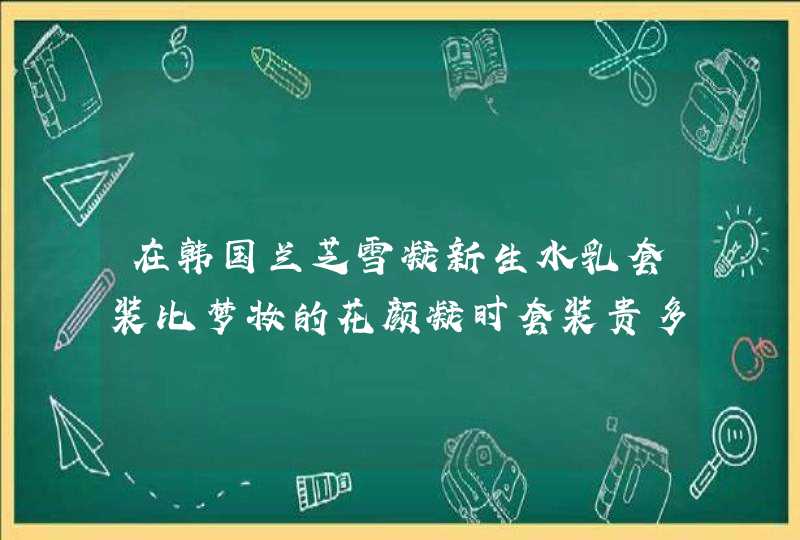 在韩国兰芝雪凝新生水乳套装比梦妆的花颜凝时套装贵多